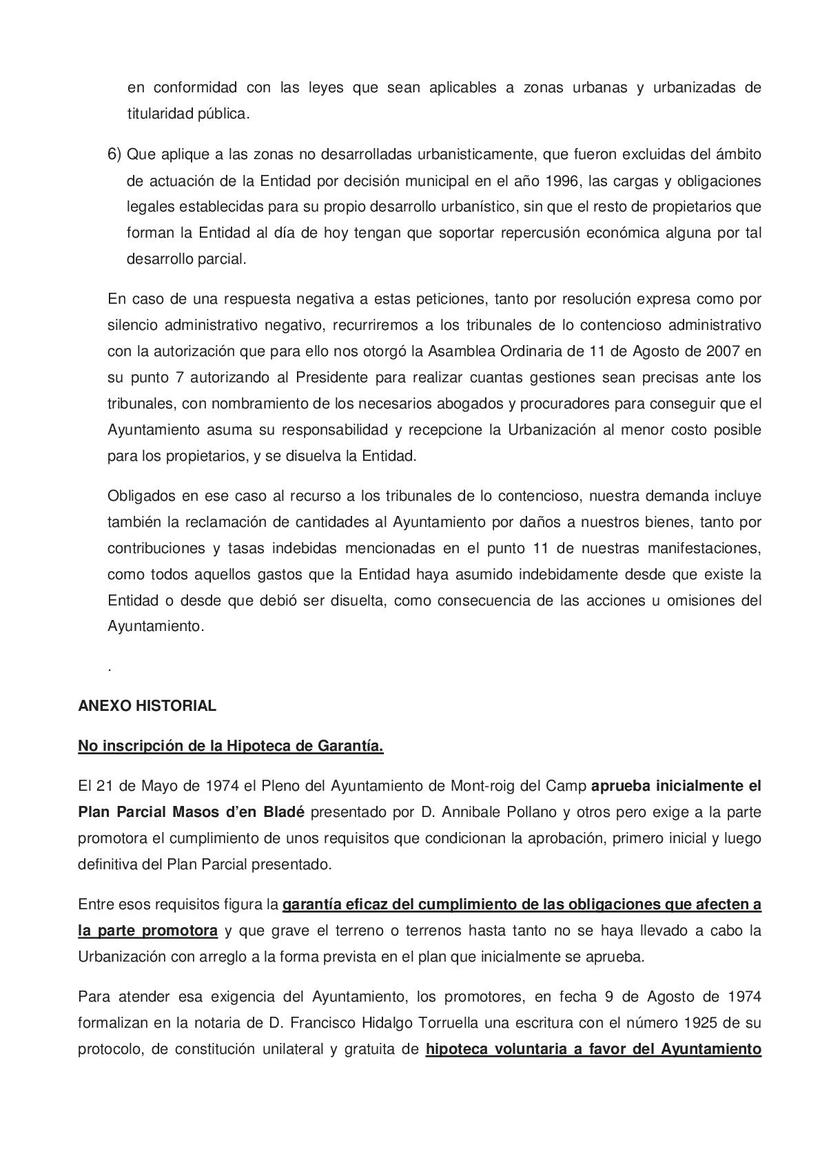 en conformidad con las leyes que sean aplicables a zonas urbanas y urbanizadas de titularidad pública.

6) Que aplique a las zonas no desarrolladas urbanisticamente, que fueron excluidas del ámbito de actuación de la Entidad por decisión municipal en el año 1996, las cargas y obligaciones legales establecidas para su propio desarrollo urbanístico, sin que el resto de propietarios que forman la Entidad al día de hoy tengan que soportar repercusión económica alguna por tal desarrollo parcial.

En caso de una respuesta negativa a estas peticiones, tanto por resolución expresa como por silencio administrativo negativo, recurriremos a los tribunales de lo contencioso administrativo con la autorización que para ello nos otorgó la Asamblea Ordinaria de 11 de Agosto de 2007 en su punto 7 autorizando al Presidente para realizar cuantas gestiones sean precisas ante los tribunales, con nombramiento de los necesarios abogados y procuradores para conseguir que el Ayuntamiento asuma su responsabilidad y recepcione la Urbanización al menor costo posible para los propietarios, y se disuelva la Entidad.

Obligados en ese caso al recurso a los tribunales de lo contencioso, nuestra demanda incluye también la reclamación de cantidades al Ayuntamiento por daños a nuestros bienes, tanto por contribuciones y tasas indebidas mencionadas en el punto 11 de nuestras manifestaciones, como todos aquellos gastos que la Entidad haya asumido indebidamente desde que existe la Entidad o desde que debió ser disuelta, como consecuencia de las acciones u omisiones del Ayuntamiento.

.

ANEXO HISTORIAL

No inscripción de la Hipoteca de Garantía.

El 21 de Mayo de 1974 el Pleno del Ayuntamiento de Mont-roig del Camp aprueba inicialmente el Plan Parcial Masos d'en Bladé presentado por D. Annibale Pollano y otros pero exige a la parte promotora el cumplimiento de unos requisitos que condicionan la aprobación, primero inicial y luego definitiva del Plan Parcial presentado.

Entre esos requisitos figura la garantía eficaz del cumplimiento de las obligaciones que afecten a la parte promotora y que grave el terreno o terrenos hasta tanto no se haya llevado a cabo la Urbanización con arreglo a la forma prevista en el plan que inicialmente se aprueba.

Para atender esa exigencia del Ayuntamiento, los promotores, en fecha 9 de Agosto de 1974 formalizan en la notaria de D. Francisco Hidalgo Torruella una escritura con el número 1925 de su protocolo, de constitución unilateral y gratuita de hipoteca voluntaria a favor del Ayuntamiento